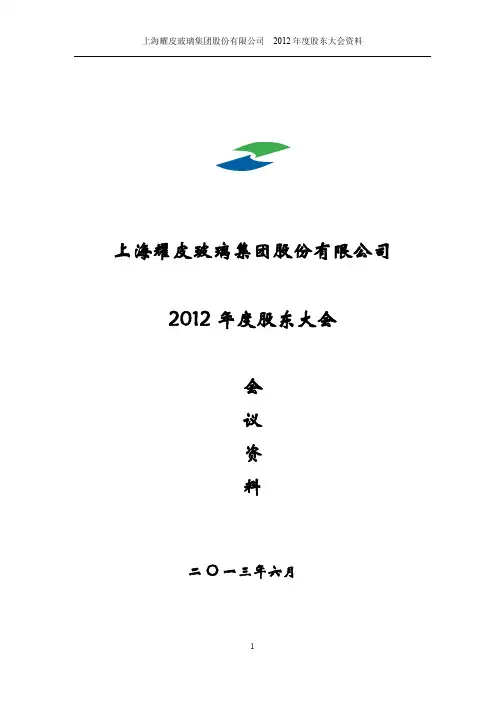 上海耀皮玻璃集团股份有限公司 2012年度股东大会资料

上海耀皮玻璃集团股份有限公司

2012年度股东大会

会

议

资

料

二〇一三年六月

1